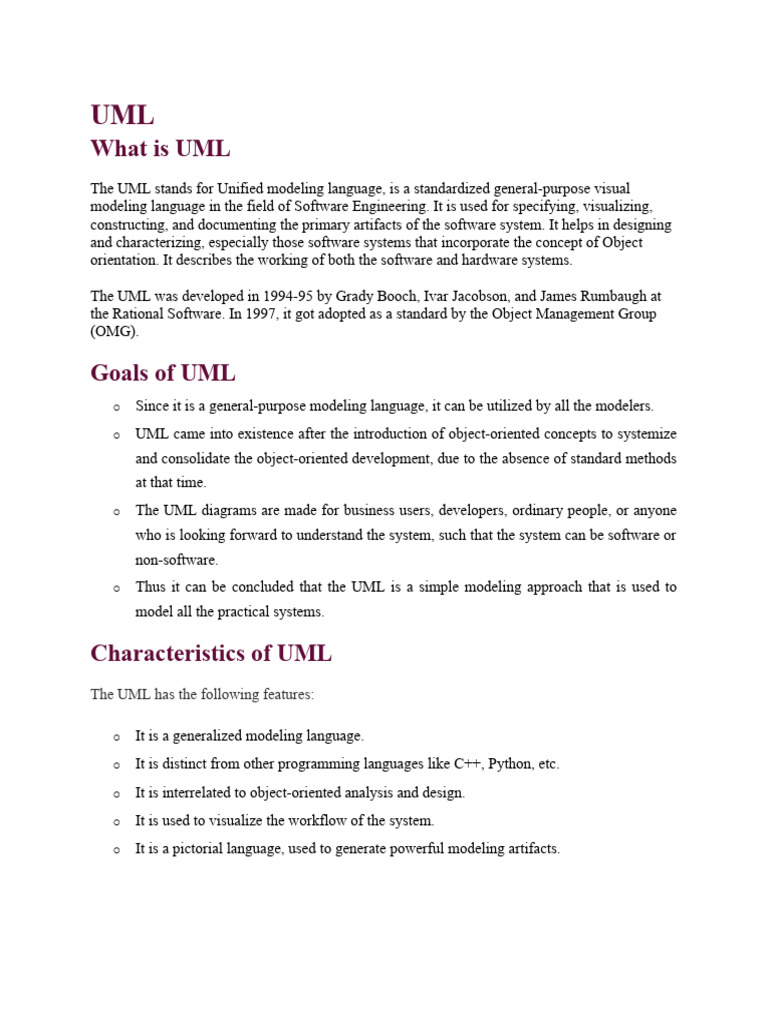 UML

What is UML

The UML stands for Unified modeling language, is a standardized general-purpose visual modeling language in the field of Software Engineering. It is used for specifying, visualizing, constructing, and documenting the primary artifacts of the software system. It helps in designing and characterizing, especially those software systems that incorporate the concept of Object orientation. It describes the working of both the software and hardware systems.

The UML was developed in 1994-95 by Grady Booch, Ivar Jacobson, and James Rumbaugh at the Rational Software. In 1997, it got adopted as a standard by the Object Management Group (OMG).

Goals of UML

o Since it is a general-purpose modeling language, it can be utilized by all the modelers.
o UML came into existence after the introduction of object-oriented concepts to systemize and consolidate the object-oriented development, due to the absence of standard methods at that time.
o The UML diagrams are made for business users, developers, ordinary people, or anyone who is looking forward to understand the system, such that the system can be software or non-software.
o Thus it can be concluded that the UML is a simple modeling approach that is used to model all the practical systems.

Characteristics of UML

The UML has the following features:

o It is a generalized modeling language.
o It is distinct from other programming languages like C++, Python, etc.
o It is interrelated to object-oriented analysis and design.
o It is used to visualize the workflow of the system.
o It is a pictorial language, used to generate powerful modeling artifacts.